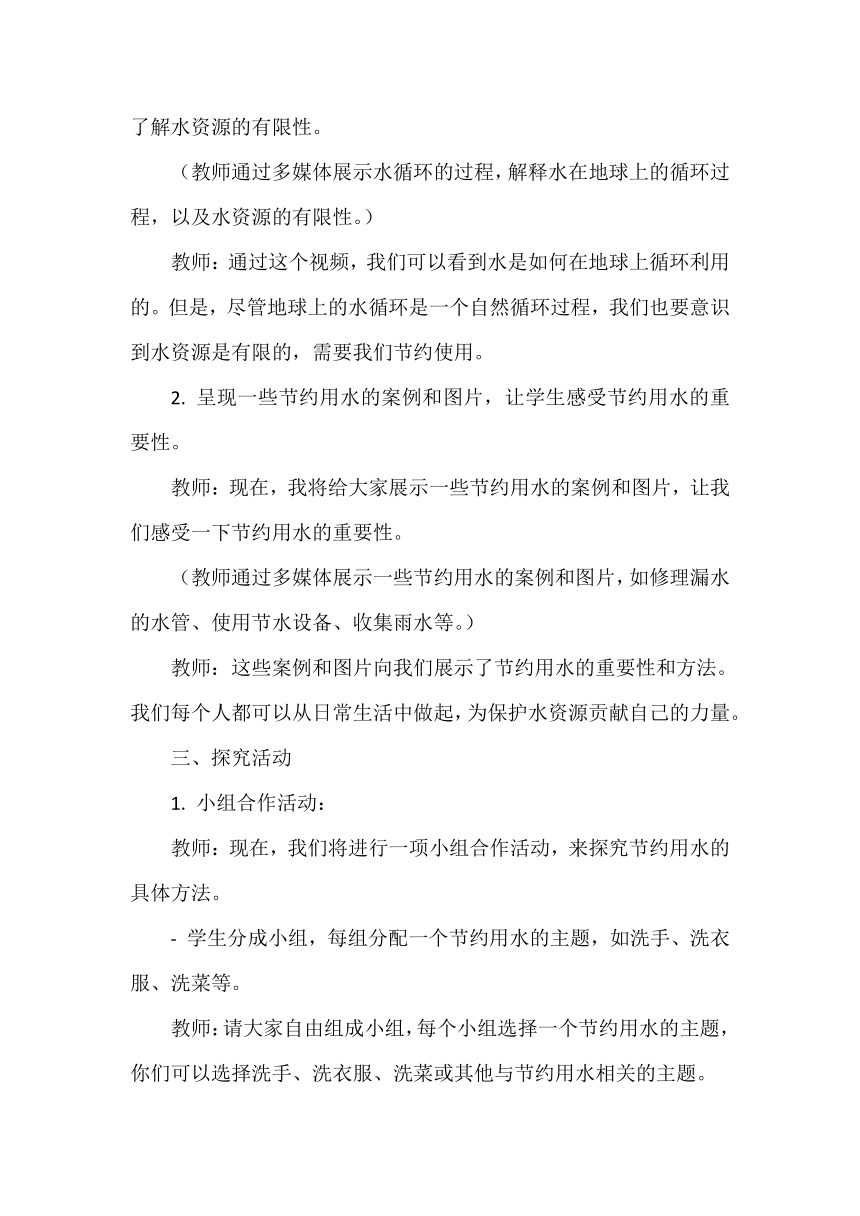 了解水资源的有限性。

（教师通过多媒体展示水循环的过程，解释水在地球上的循环过程，以及水资源的有限性。）

教师：通过这个视频，我们可以看到水是如何在地球上循环利用的。但是，尽管地球上的水循环是一个自然循环过程，我们也要意识到水资源是有限的，需要我们节约使用。

2. 呈现一些节约用水的案例和图片，让学生感受节约用水的重要性。

教师：现在，我将给大家展示一些节约用水的案例和图片，让我们感受一下节约用水的重要性。

（教师通过多媒体展示一些节约用水的案例和图片，如修理漏水的水管、使用节水设备、收集雨水等。）

教师：这些案例和图片向我们展示了节约用水的重要性和方法。我们每个人都可以从日常生活中做起，为保护水资源贡献自己的力量。

三、探究活动

1. 小组合作活动：

教师：现在，我们将进行一项小组合作活动，来探究节约用水的具体方法。

- 学生分成小组，每组分配一个节约用水的主题，如洗手、洗衣服、洗菜等。

教师：请大家自由组成小组，每个小组选择一个节约用水的主题，你们可以选择洗手、洗衣服、洗菜或其他与节约用水相关的主题。